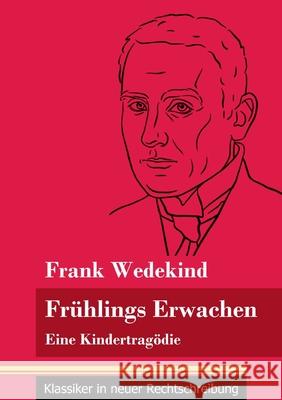 Frank Wedekind

Frühlings Erwachen

Eine Kindertragödie

Kraina Książek

Klassiker in neuer Rechtschreibung